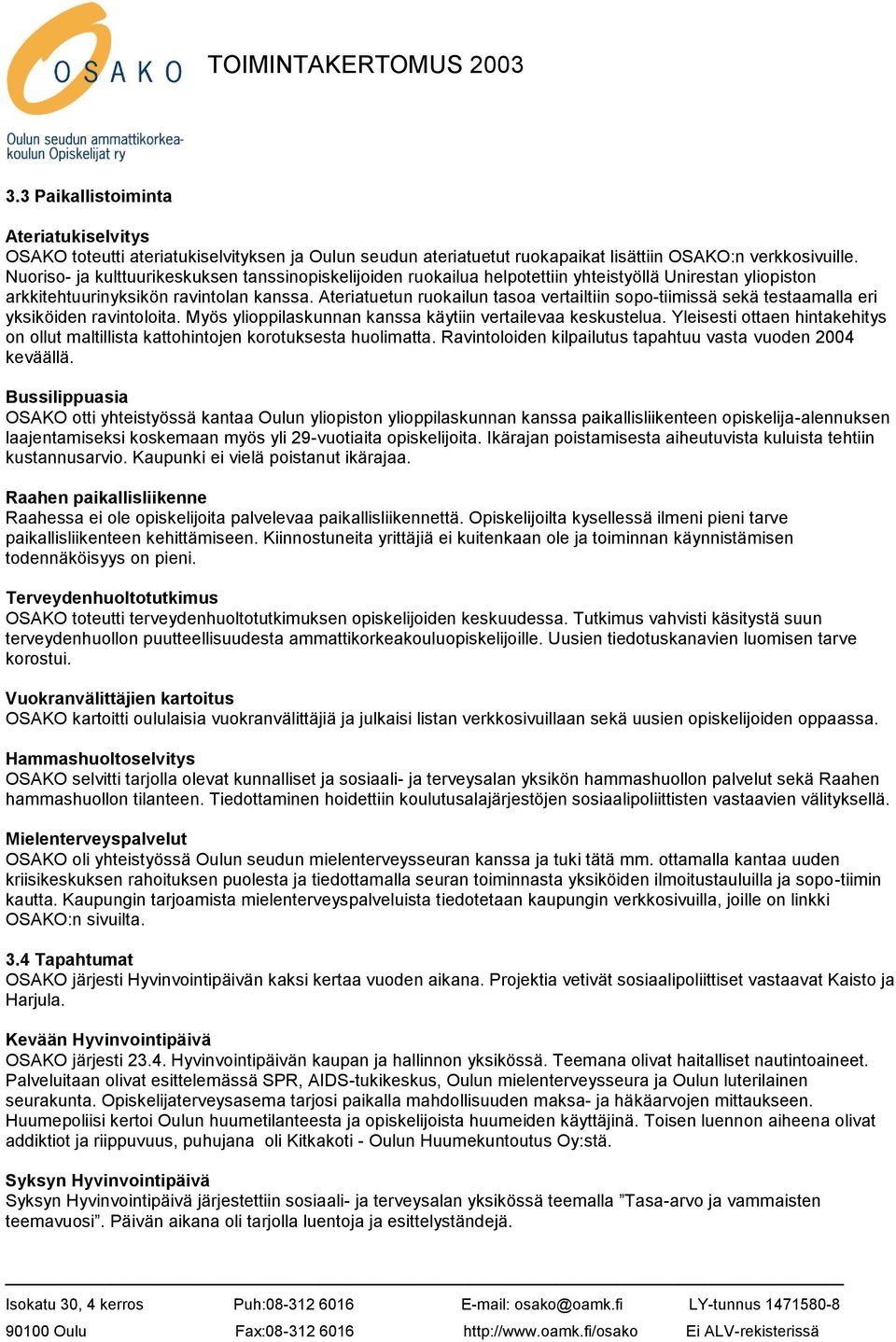 OSAKO

Oulun seudun ammattikorkeakoulun Opiskelijat ry

TOIMINTAKERTOMUS 2003

3.3 Paikallistoiminta

Ateriatukiselvitys
OSAKO toteutti ateriatukiselvityksen ja Oulun seudun ateriatuetut ruokapaikat lisättiin OSAKO:n verkkosivuille. Nuoriso- ja kulttuurikeskuksen tanssinopiskelijoiden ruokailua helpotettiin yhteistyöllä Unirestan yliopiston arkkitehtuurinyksikön ravintolan kanssa. Ateriatuetun ruokailun tasoa vertailtiin sopo-tiimissä sekä testaamalla eri yksiköiden ravintoloita. Myös ylioppilaskunnan kanssa käytiin vertailevaa keskustelua. Yleisesti ottaen hintakehitys on ollut maltillista kattohintojen korotuksesta huolimatta. Ravintoloiden kilpailutus tapahtuu vasta vuoden 2004 keväällä.

Bussilippuasia
OSAKO otti yhteistyössä kantaa Oulun yliopiston ylioppilaskunnan kanssa paikallisliikenteen opiskelija-alennuksen laajentamiseksi koskemaan myös yli 29-vuotiaita opiskelijoita. Ikärajan poistamisesta aiheutuvista kuluista tehtiin kustannusarvio. Kaupunki ei vielä poistanut ikärajaa.

Raahen paikallisliikenne
Raahessa ei ole opiskelijoita palvelevaa paikallisliikennettä. Opiskelijoilta kysellessä ilmeni pieni tarve paikallisliikenteen kehittämiseen. Kiinnostuneita yrittäjiä ei kuitenkaan ole ja toiminnan käynnistämisen todennäköisyys on pieni.

Terveydenhuoltotutkimus
OSAKO toteutti terveydenhuoltotutkimuksen opiskelijoiden keskuudessa. Tutkimus vahvisti käsitystä suun terveydenhuollon puutteellisuudesta ammattikorkeakouluopiskelijoille. Uusien tiedotuskanavien luomisen tarve korostui.

Vuokranvälittäjien kartoitus
OSAKO kartoitti oululaisia vuokranvälittäjiä ja julkaisi listan verkkosivuillaan sekä uusien opiskelijoiden oppaassa.

Hammashuoltoselvitys
OSAKO selvitti tarjolla olevat kunnalliset ja sosiaali- ja terveysalan yksikön hammashuollon palvelut sekä Raahen hammashuollon tilanteen. Tiedottaminen hoidettiin koulutusalajärjestöjen sosiaalipoliittisten vastaavien välityksellä.

Mielenterveyspalvelut
OSAKO oli yhteistyössä Oulun seudun mielenterveysseuran kanssa ja tuki tätä mm. ottamalla kantaa uuden kriisikeskuksen rahoituksen puolesta ja tiedottamalla seuran toiminnasta yksiköiden ilmoitustauluilla ja sopo-tiimin kautta. Kaupungin tarjoamista mielenterveyspalveluista tiedotetaan kaupungin verkkosivuilla, joille on linkki OSAKO:n sivuilta.

3.4 Tapahtumat
OSAKO järjesti Hyvinvointipäivän kaksi kertaa vuoden aikana. Projektia vetivät sosiaalipoliittiset vastaavat Kaisto ja Harjula.

Kevään Hyvinvointipäivä
OSAKO järjesti 23.4. Hyvinvointipäivän kaupan ja hallinnon yksikössä. Teemana olivat haitalliset nautintoaineet. Palveluitaan olivat esittelemässä SPR, AIDS-tukikeskus, Oulun mielenterveysseura ja Oulun luterilainen seurakunta. Opiskelijaterveysasema tarjosi paikalla mahdollisuuden maksa- ja häkäarvojen mittaukseen. Huumepoliisi kertoi Oulun huumetilanteesta ja opiskelijoista huumeiden käyttäjinä. Toisen luennon aiheena olivat addiktiot ja riippuvuus, puhujana oli Kitkakoti - Oulun Huumekuntoutus Oy:stä.

Syksyn Hyvinvointipäivä
Syksyn Hyvinvointipäivä järjestettiin sosiaali- ja terveysalan yksikössä teemalla ”Tasa-arvo ja vammaisten teemavuosi”. Päivän aikana oli tarjolla luentoja ja esittelyständejä.

Isokatu 30, 4 kerros
90100 Oulu
Puh:08-312 6016
Fax:08-312 6016
E-mail: osako@oamk.fi
http://www.oamk.fi/osako
LY-tunnus 1471580-8
Ei ALV-rekisterissä